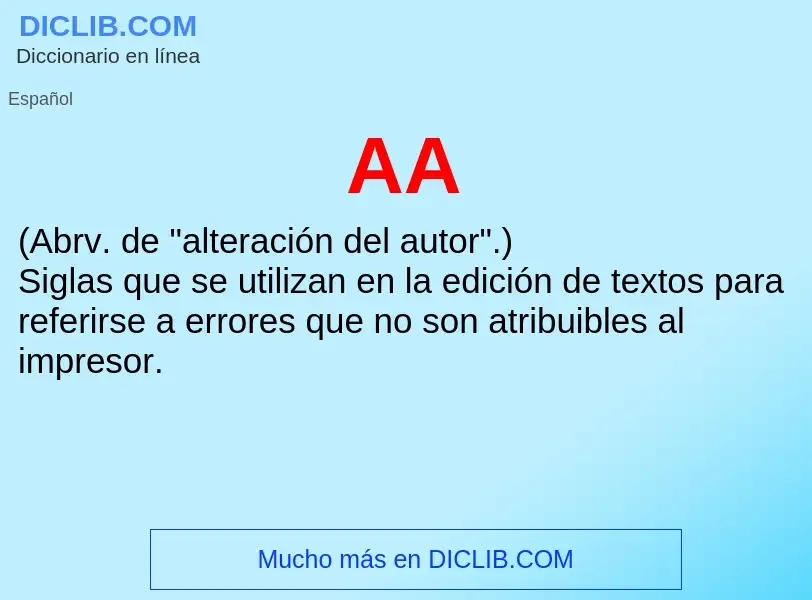 DICLIB.COM
Diccionario en línea

Español

AA

(Abrv. de "alteración del autor".)
Siglas que se utilizan en la edición de textos para referirse a errores que no son atribuibles al impresor.

Mucho más en DICLIB.COM